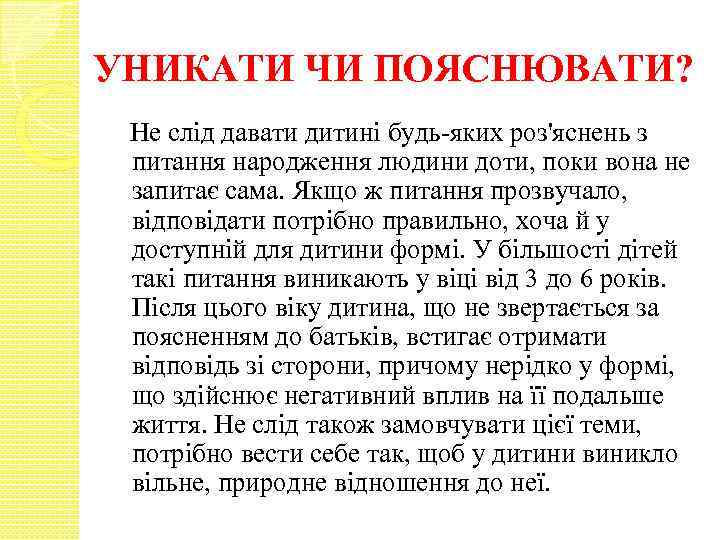 УНИКАТИ ЧИ ПОЯСНЮВАТИ?

Не слід давати дитині будь-яких роз'яснень з питання народження людини доти, поки вона не запитає сама. Якщо ж питання прозвучало, відповідати потрібно правильно, хоча й у доступній для дитини формі. У більшості дітей такі питання виникають у віці від 3 до 6 років. Після цього віку дитина, що не звертається за поясненням до батьків, встигає отримати відповідь зі сторони, причому нерідко у формі, що здійснює негативний вплив на її подальше життя. Не слід також замовчувати цієї теми, потрібно вести себе так, щоб у дитини виникло вільне, природне відношення до неї.